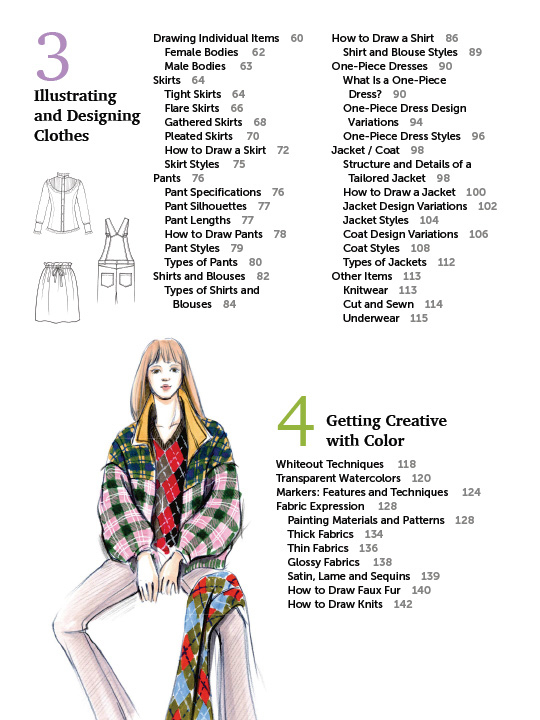 3
Illustrating and Designing Clothes

Drawing Individual Items 60
Female Bodies 62
Male Bodies 63
Skirts 64
Tight Skirts 64
Flare Skirts 66
Gathered Skirts 68
Pleated Skirts 70
How to Draw a Skirt 72
Skirt Styles 75
Pants 76
Pant Specifications 76
Pant Silhouettes 77
Pant Lengths 77
How to Draw Pants 78
Pant Styles 79
Types of Pants 80
Shirts and Blouses 82
Types of Shirts and Blouses 84

How to Draw a Shirt 86
Shirt and Blouse Styles 89
One-Piece Dresses 90
What Is a One-Piece Dress? 90
One-Piece Dress Design Variations 94
One-Piece Dress Styles 96
Jacket / Coat 98
Structure and Details of a Tailored Jacket 98
How to Draw a Jacket 100
Jacket Design Variations 102
Jacket Styles 104
Coat Design Variations 106
Coat Styles 108
Types of Jackets 112
Other Items 113
Knitwear 113
Cut and Sewn 114
Underwear 115

4
Getting Creative with Color

Whiteout Techniques 118
Transparent Watercolors 120
Markers: Features and Techniques 124
Fabric Expression 128
Painting Materials and Patterns 128
Thick Fabrics 134
Thin Fabrics 136
Glossy Fabrics 138
Satin, Lame and Sequins 139
How to Draw Faux Fur 140
How to Draw Knits 142